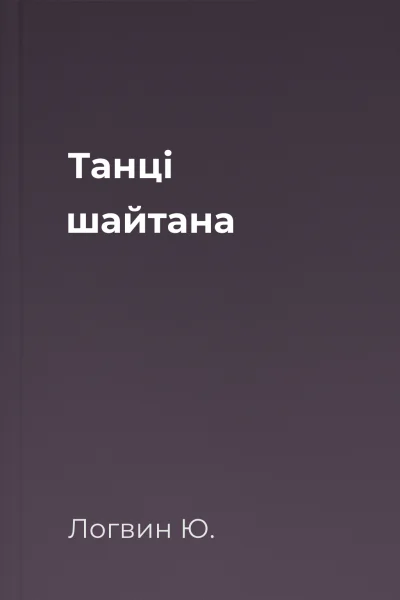 Танці шайтана

Логвин Ю.